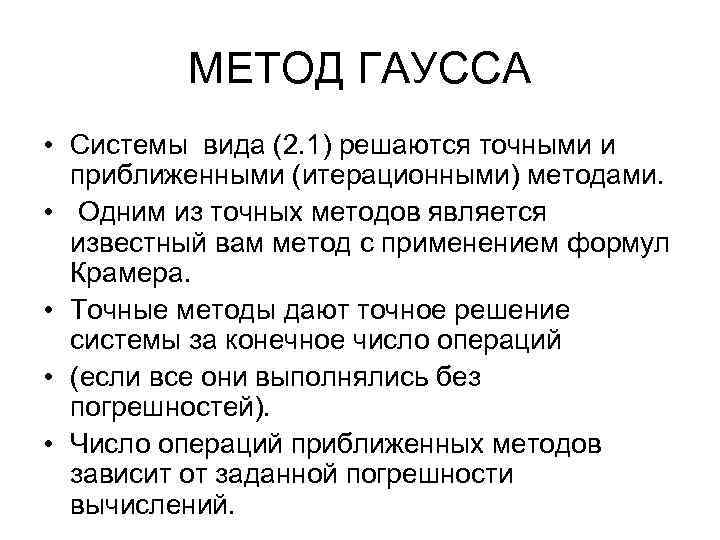 МЕТОД ГАУССА

• Системы вида (2.1) решаются точными и приближенными (итерационными) методами.

• Одним из точных методов является известный вам метод с применением формул Крамера.

• Точные методы дают точное решение системы за конечное число операций

• (если все они выполнялись без погрешностей).

• Число операций приближенных методов зависит от заданной погрешности вычислений.